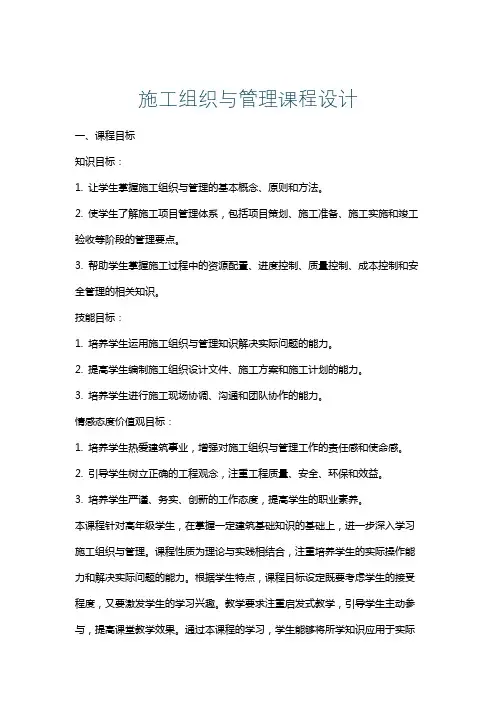 施工组织与管理课程设计

一、课程目标

知识目标：

1. 让学生掌握施工组织与管理的基本概念、原则和方法。

2. 使学生了解施工项目管理体系，包括项目策划、施工准备、施工实施和竣工验收等阶段的管理要点。

3. 帮助学生掌握施工过程中的资源配置、进度控制、质量控制、成本控制和安全管理的相关知识。

技能目标：

1. 培养学生运用施工组织与管理知识解决实际问题的能力。

2. 提高学生编制施工组织设计文件、施工方案和施工计划的能力。

3. 培养学生进行施工现场协调、沟通和团队协作的能力。

情感态度价值观目标：

1. 培养学生热爱建筑事业，增强对施工组织与管理工作的责任感和使命感。

2. 引导学生树立正确的工程观念，注重工程质量、安全、环保和效益。

3. 培养学生严谨、务实、创新的工作态度，提高学生的职业素养。

本课程针对高年级学生，在掌握一定建筑基础知识的基础上，进一步深入学习施工组织与管理。课程性质为理论与实践相结合，注重培养学生的实际操作能力和解决实际问题的能力。根据学生特点，课程目标设定既要考虑学生的接受程度，又要激发学生的学习兴趣。教学要求注重启发式教学，引导学生主动参与，提高课堂教学效果。通过本课程的学习，学生能够将所学知识应用于实际